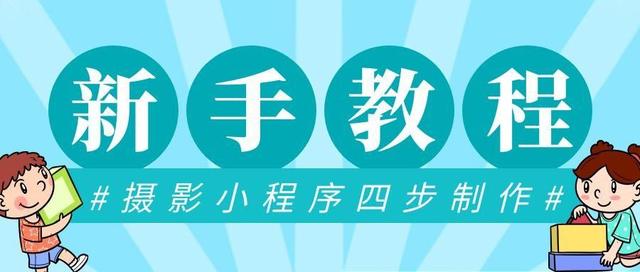 新手教程

#摄影小程序四步制作#